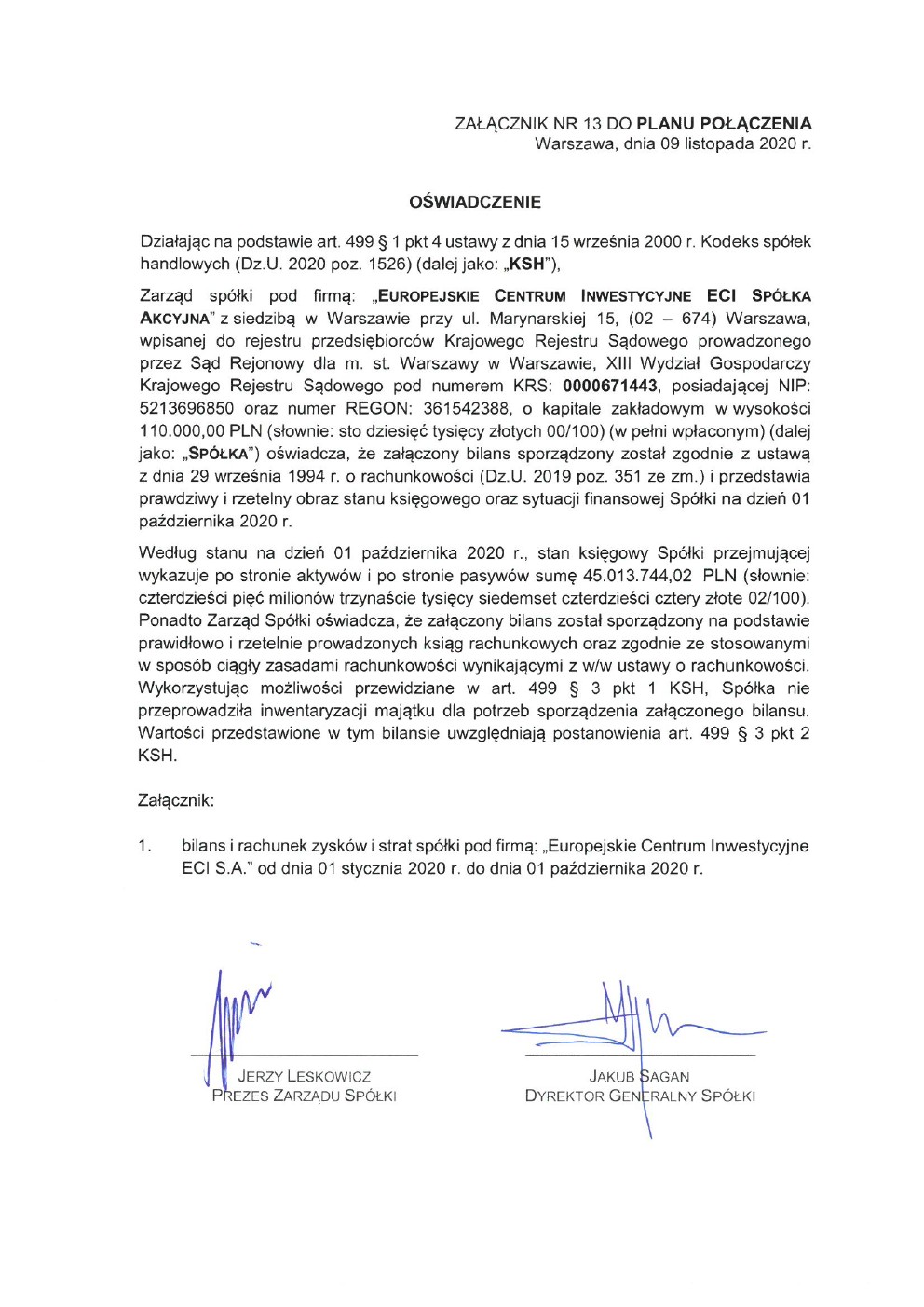 ZAŁĄCZNIK NR 13 DO PLANU POŁĄCZENIA
Warszawa, dnia 09 listopada 2020 r.

OŚWIADCZENIE

Działając na podstawie art. 499 § 1 pkt 4 ustawy z dnia 15 września 2000 r. Kodeks spółek handlowych (Dz.U. 2020 poz. 1526) (dalej jako: „KSH"),

Zarząd spółki pod firmą: „EUROPEJSKIE CENTRUM INWESTYCYJNE ECI SPÓŁKA AKCYJNA" z siedzibą w Warszawie przy ul. Marynarskiej 15, (02 – 674) Warszawa, wpisanej do rejestru przedsiębiorców Krajowego Rejestru Sądowego prowadzonego przez Sąd Rejonowy dla m. st. Warszawy w Warszawie, XIII Wydział Gospodarczy Krajowego Rejestru Sądowego pod numerem KRS: 0000671443, posiadającej NIP: 5213696850 oraz numer REGON: 361542388, o kapitale zakładowym w wysokości 110.000,00 PLN (słownie: sto dziesięć tysięcy złotych 00/100) (w pełni wpłaconym) (dalej jako: „SPÓŁKA") oświadcza, że załączony bilans sporządzony został zgodnie z ustawą z dnia 29 września 1994 r. o rachunkowości (Dz.U. 2019 poz. 351 ze zm.) i przedstawia prawdziwy i rzetelny obraz stanu księgowego oraz sytuacji finansowej Spółki na dzień 01 października 2020 r.

Według stanu na dzień 01 października 2020 r., stan księgowy Spółki przejmującej wykazuje po stronie aktywów i po stronie pasywów sumę 45.013.744,02 PLN (słownie: czterdzieści pięć milionów trzynaście tysięcy siedemset czterdzieści cztery złote 02/100). Ponadto Zarząd Spółki oświadcza, że załączony bilans został sporządzony na podstawie prawidłowo i rzetelnie prowadzonych ksiąg rachunkowych oraz zgodnie ze stosowanymi w sposób ciągły zasadami rachunkowości wynikającymi z w/w ustawy o rachunkowości. Wykorzystując możliwości przewidziane w art. 499 § 3 pkt 1 KSH, Spółka nie przeprowadziła inwentaryzacji majątku dla potrzeb sporządzenia załączonego bilansu. Wartości przedstawione w tym bilansie uwzględniają postanowienia art. 499 § 3 pkt 2 KSH.

Załącznik:

1. bilans i rachunek zysków i strat spółki pod firmą: „Europejskie Centrum Inwestycyjne ECI S.A." od dnia 01 stycznia 2020 r. do dnia 01 października 2020 r.

JERZY LESKOWICZ
PREZES ZARZĄDU SPÓŁKI

JAKUB SAGAN
DYREKTOR GENERALNY SPÓŁKI